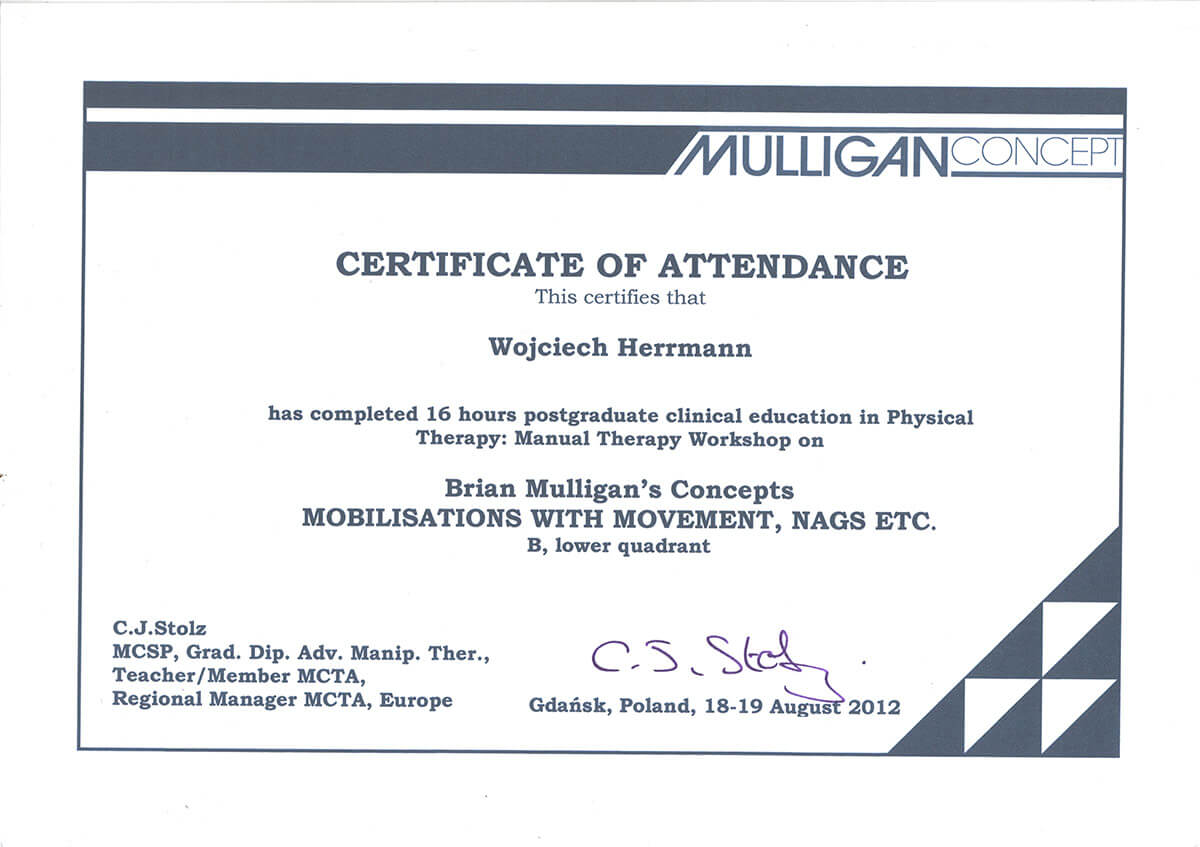 MULLIGAN CONCEPT

CERTIFICATE OF ATTENDANCE
This certifies that

Wojciech Herrmann

has completed 16 hours postgraduate clinical education in Physical Therapy: Manual Therapy Workshop on

Brian Mulligan's Concepts
MOBILISATIONS WITH MOVEMENT, NAGS ETC.
B, lower quadrant

C.J.Stolz
MCSP, Grad. Dip. Adv. Manip. Ther.,
Teacher/Member MCTA,
Regional Manager MCTA, Europe

C.J. Stolz

Gdańsk, Poland, 18-19 August 2012